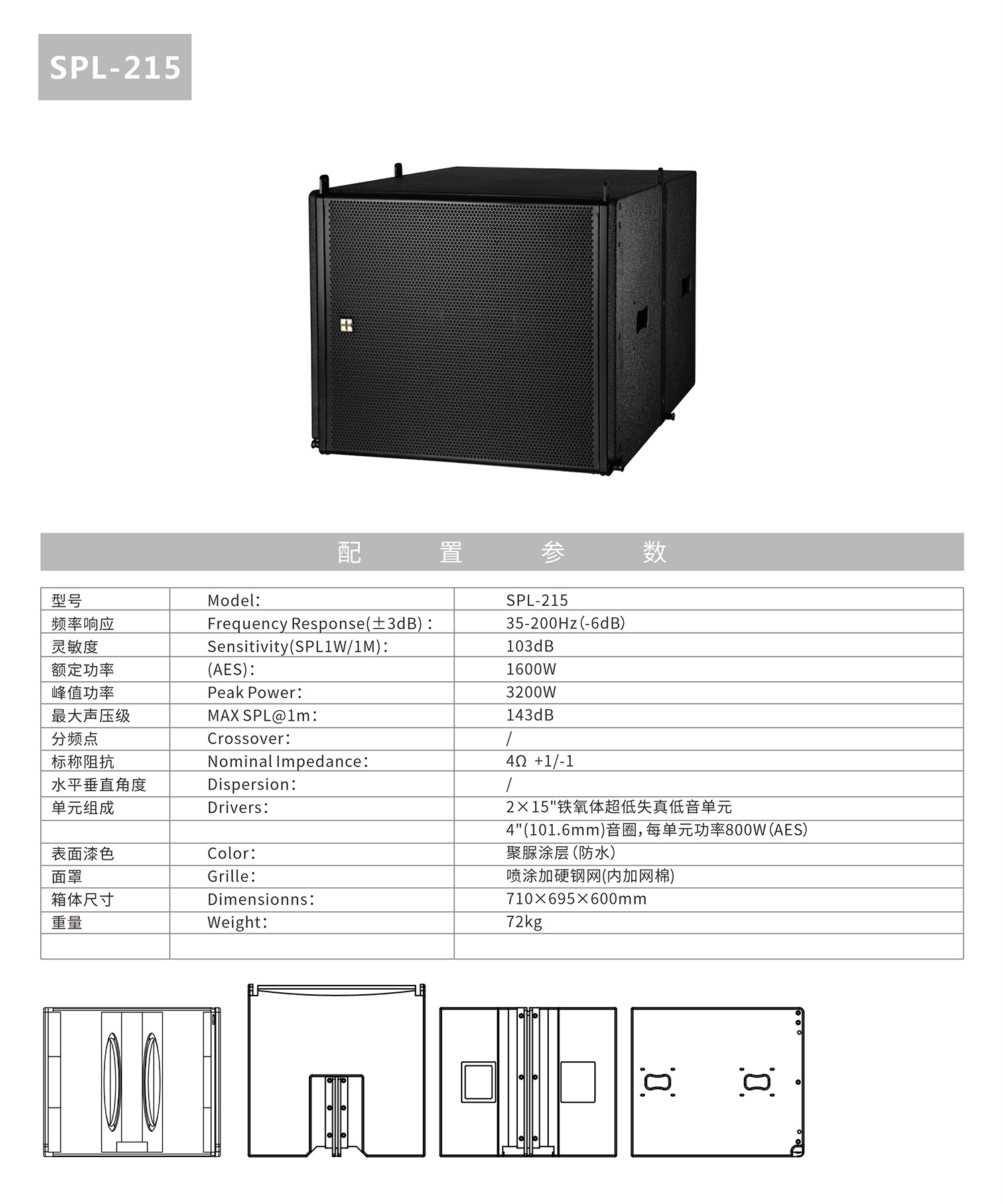 SPL-215

配 置 参 数

| 型号 | Model: | SPL-215 |
|---|---|---|
| 频率响应 | Frequency Response(±3dB): | 35-200Hz(-6dB) |
| 灵敏度 | Sensitivity(SPL1W/1M): | 103dB |
| 额定功率 | (AES): | 1600W |
| 峰值功率 | Peak Power: | 3200W |
| 最大声压级 | MAX SPL@1m: | 143dB |
| 分频点 | Crossover: | / |
| 标称阻抗 | Nominal Impedance: | 4Ω +1/-1 |
| 水平垂直角度 | Dispersion: | / |
| 单元组成 | Drivers: | 2×15"铁氧体超低失真低音单元 |
| | | 4"(101.6mm)音圈,每单元功率800W(AES) |
| 表面漆色 | Color: | 聚脲涂层(防水) |
| 面罩 | Grille: | 喷涂加硬钢网(内加网棉) |
| 箱体尺寸 | Dimensionns: | 710×695×600mm |
| 重量 | Weight: | 72kg |
| | | |